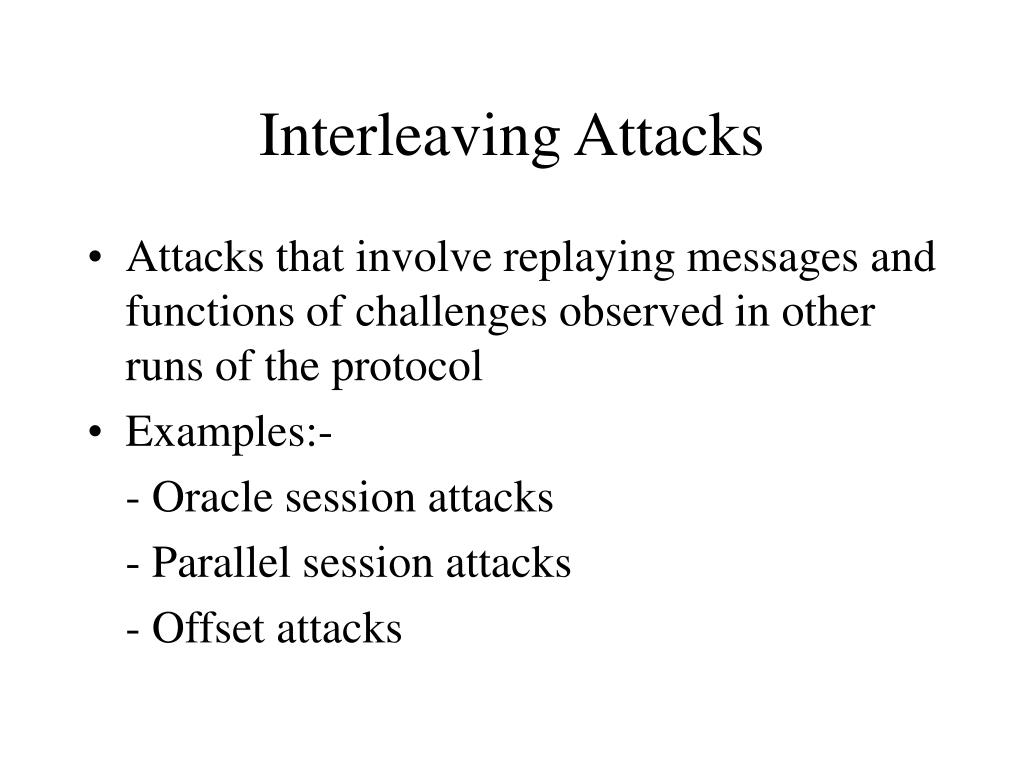 Interleaving Attacks

• Attacks that involve replaying messages and functions of challenges observed in other runs of the protocol

• Examples:-

- Oracle session attacks

- Parallel session attacks

- Offset attacks